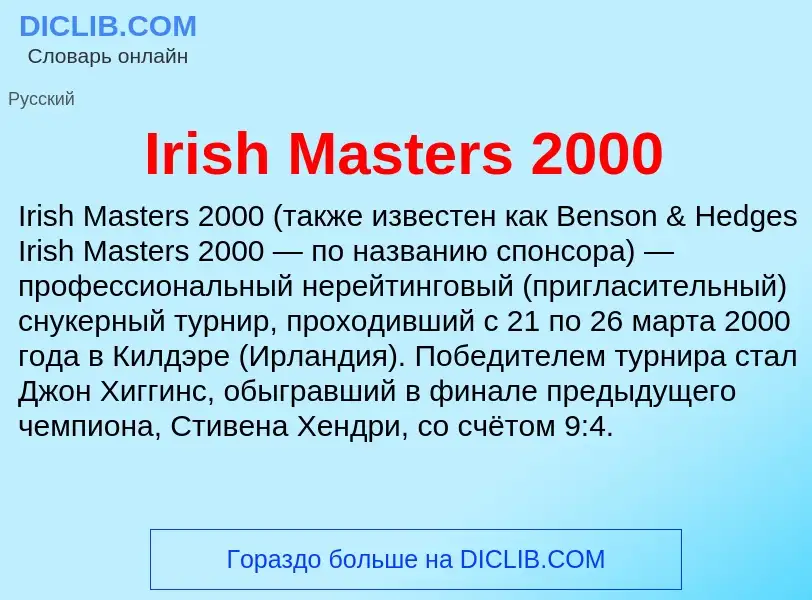 DICLIB.COM
Словарь онлайн

Русский

Irish Masters 2000

Irish Masters 2000 (также известен как Benson & Hedges Irish Masters 2000 — по названию спонсора) — профессиональный нерейтинговый (пригласительный) снукерный турнир, проходивший с 21 по 26 марта 2000 года в Килдэре (Ирландия). Победителем турнира стал Джон Хиггинс, обыгравший в финале предыдущего чемпиона, Стивена Хендри, со счётом 9:4.

Гораздо больше на DICLIB.COM